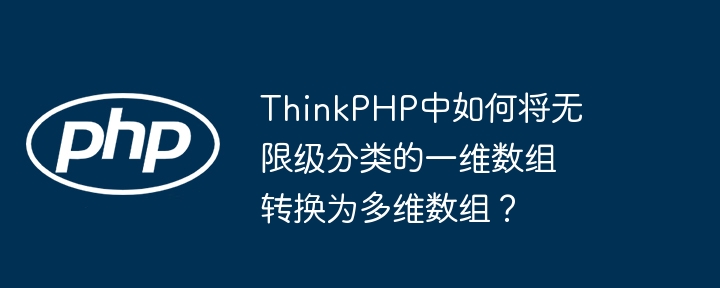 php

ThinkPHP中如何将无限级分类的一维数组转换为多维数组？